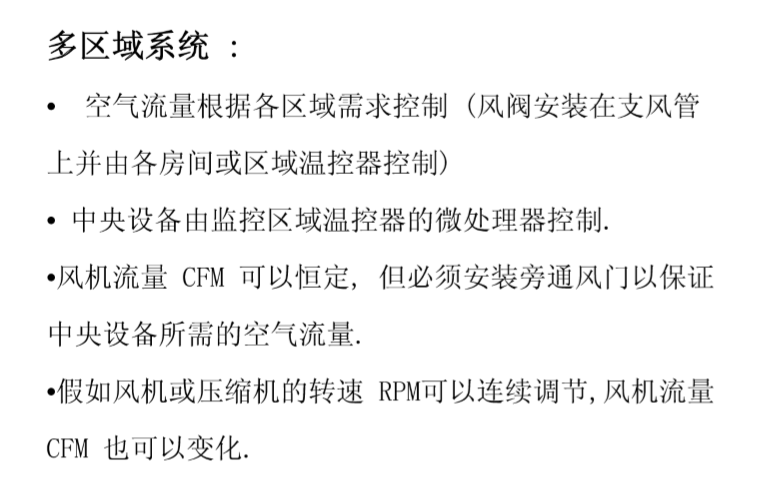 多区域系统 :

•  空气流量根据各区域需求控制 (风阀安装在支风管上并由各房间或区域温控器控制)

• 中央设备由监控区域温控器的微处理器控制.

•风机流量 CFM 可以恒定, 但必须安装旁通风门以保证中央设备所需的空气流量.

•假如风机或压缩机的转速 RPM可以连续调节,风机流量 CFM 也可以变化.